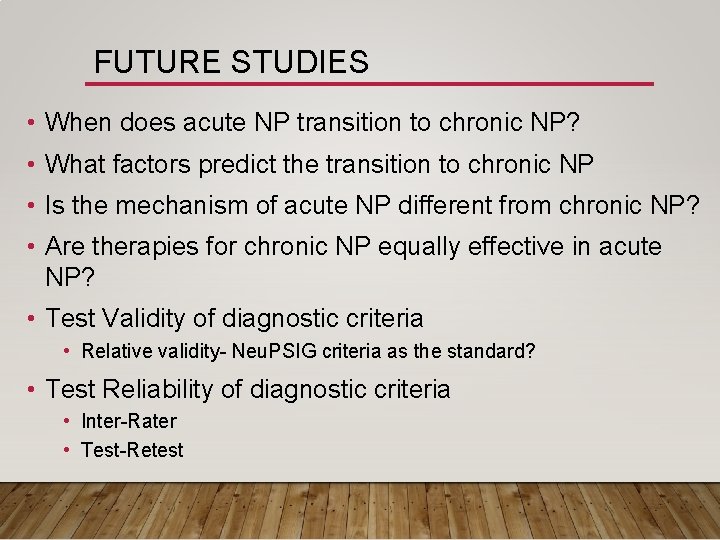 FUTURE STUDIES

• When does acute NP transition to chronic NP?
• What factors predict the transition to chronic NP
• Is the mechanism of acute NP different from chronic NP?
• Are therapies for chronic NP equally effective in acute NP?
• Test Validity of diagnostic criteria
  • Relative validity- NeuPSIG criteria as the standard?
• Test Reliability of diagnostic criteria
  • Inter-Rater
  • Test-Retest